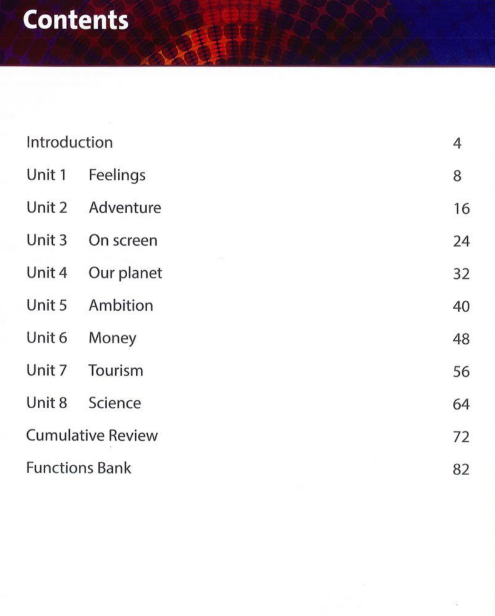 Contents

Introduction 4
Unit 1 Feelings 8
Unit 2 Adventure 16
Unit 3 On screen 24
Unit 4 Our planet 32
Unit 5 Ambition 40
Unit 6 Money 48
Unit 7 Tourism 56
Unit 8 Science 64
Cumulative Review 72
Functions Bank 82